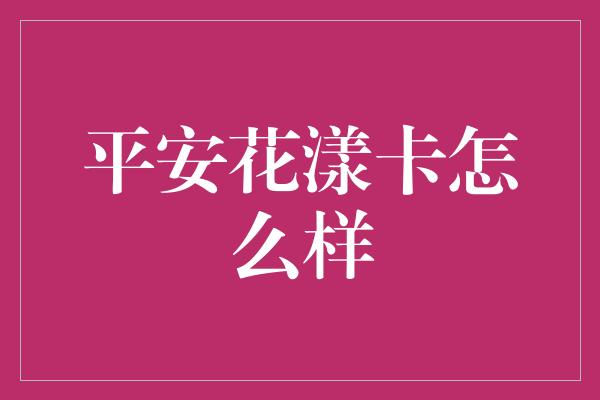 平安花漾卡怎么样